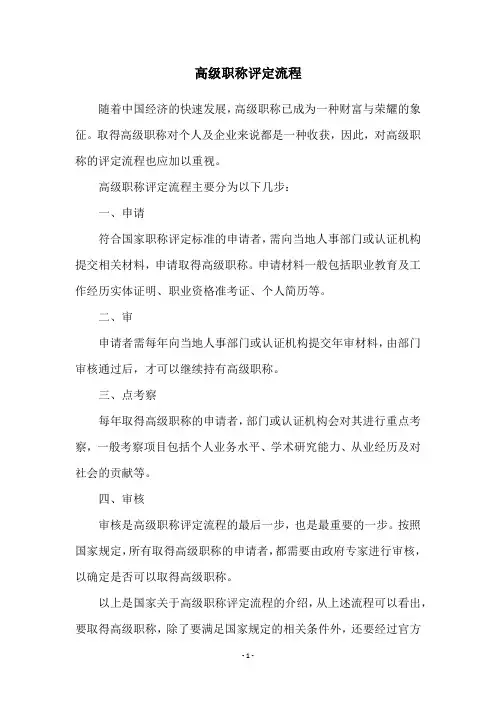 高级职称评定流程

随着中国经济的快速发展，高级职称已成为一种财富与荣耀的象征。取得高级职称对个人及企业来说都是一种收获，因此，对高级职称的评定流程也应加以重视。

高级职称评定流程主要分为以下几步：

一、申请

符合国家职称评定标准的申请者，需向当地人事部门或认证机构提交相关材料，申请取得高级职称。申请材料一般包括职业教育及工作经历实体证明、职业资格准考证、个人简历等。

二、审

申请者需每年向当地人事部门或认证机构提交年审材料，由部门审核通过后，才可以继续持有高级职称。

三、点考察

每年取得高级职称的申请者，部门或认证机构会对其进行重点考察，一般考察项目包括个人业务水平、学术研究能力、从业经历及对社会的贡献等。

四、审核

审核是高级职称评定流程的最后一步，也是最重要的一步。按照国家规定，所有取得高级职称的申请者，都需要由政府专家进行审核，以确定是否可以取得高级职称。

以上是国家关于高级职称评定流程的介绍，从上述流程可以看出，要取得高级职称，除了要满足国家规定的相关条件外，还要经过官方

- 1 -